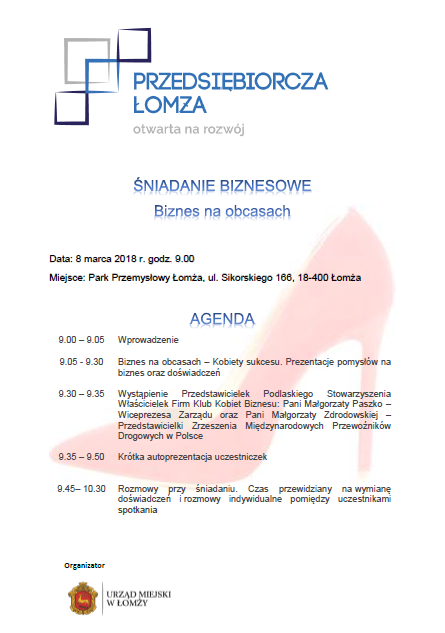 PRZEDSIĘBIORCZA ŁOMŻA
otwarta na rozwój

ŚNIADANIE BIZNESOWE
Biznes na obcasach

Data: 8 marca 2018 r. godz. 9.00

Miejsce: Park Przemysłowy Łomża, ul. Sikorskiego 166, 18-400 Łomża

AGENDA

9.00 – 9.05 Wprowadzenie

9.05 - 9.30 Biznes na obcasach – Kobiety sukcesu. Prezentacje pomysłów na biznes oraz doświadczeń

9.30 – 9.35 Wystąpienie Przedstawicielek Podlaskiego Stowarzyszenia Właścicielek Firm Klub Kobiet Biznesu: Pani Małgorzaty Paszko – Wiceprezesa Zarządu oraz Pani Małgorzaty Zdrodowskiej – Przedstawicielki Zrzeszenia Międzynarodowych Przewoźników Drogowych w Polsce

9.35 – 9.50 Krótka autoprezentacja uczestniczek

9.45– 10.30 Rozmowy przy śniadaniu. Czas przewidziany na wymianę doświadczeń i rozmowy indywidualne pomiędzy uczestnikami spotkania

Organizator

URZĄD MIEJSKI W ŁOMŻY